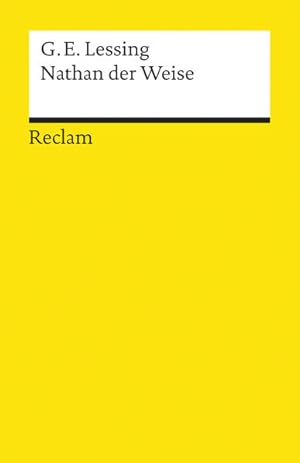 G. E. Lessing
Nathan der Weise

Reclam